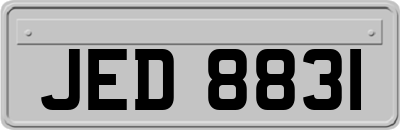 JED 8831